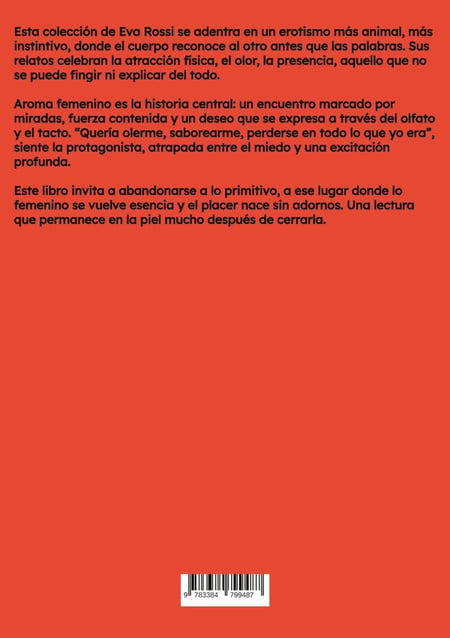 Esta colección de Eva Rossi se adentra en un erotismo más animal, más instintivo, donde el cuerpo reconoce al otro antes que las palabras. Sus relatos celebran la atracción física, el olor, la presencia, aquello que no se puede fingir ni explicar del todo.

Aroma femenino es la historia central: un encuentro marcado por miradas, fuerza contenida y un deseo que se expresa a través del olfato y el tacto. "Quería olerme, saborearme, perderse en todo lo que yo era", siente la protagonista, atrapada entre el miedo y una excitación profunda.

Este libro invita a abandonarse a lo primitivo, a ese lugar donde lo femenino se vuelve esencia y el placer nace sin adornos. Una lectura que permanece en la piel mucho después de cerrarla.

9 783384 799487